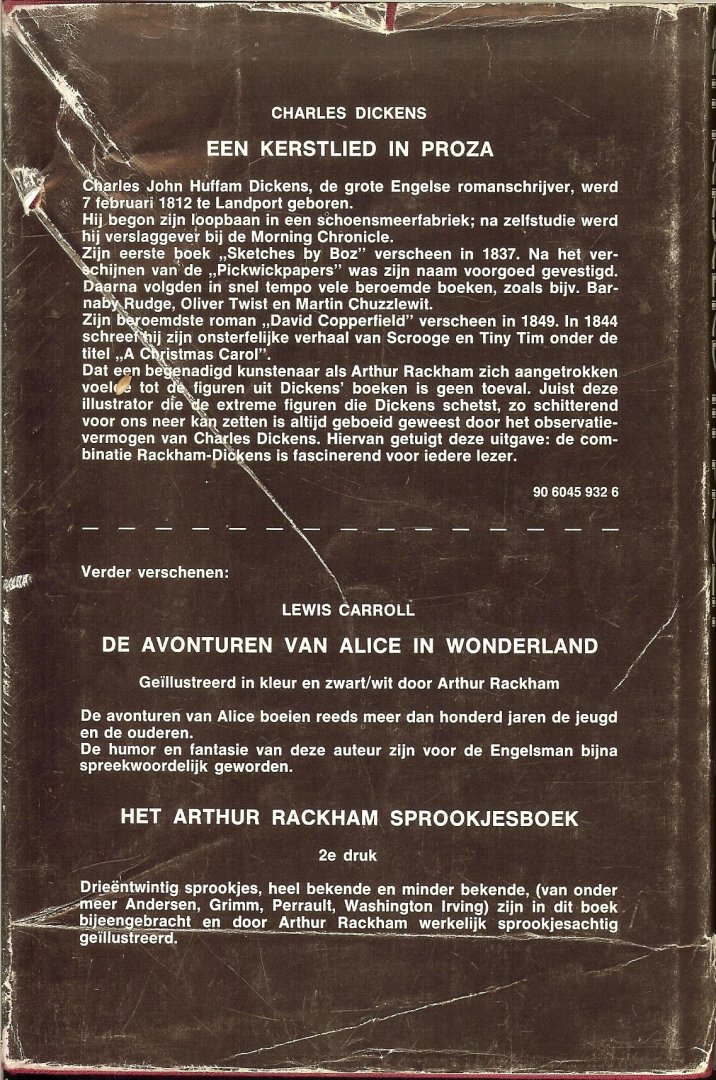 CHARLES DICKENS

EEN KERSTLIED IN PROZA

Charles John Huffam Dickens, de grote Engelse romanschrijver, werd 7 februari 1812 te Landport geboren.
Hij begon zijn loopbaan in een schoensmeerfabriek; na zelfstudie werd hij verslaggever bij de Morning Chronicle.
Zijn eerste boek „Sketches by Boz" verscheen in 1837. Na het verschijnen van de „Pickwickpapers" was zijn naam voorgoed gevestigd. Daarna volgden in snel tempo vele beroemde boeken, zoals bijv. Barnaby Rudge, Oliver Twist en Martin Chuzzlewit.
Zijn beroemdste roman „David Copperfield" verscheen in 1849. In 1844 schreef hij zijn onsterfelijke verhaal van Scrooge en Tiny Tim onder de titel „A Christmas Carol".
Dat een begenadigd kunstenaar als Arthur Rackham zich aangetrokken voelde tot de figuren uit Dickens' boeken is geen toeval. Juist deze illustrator die de extreme figuren die Dickens schetst, zo schitterend voor ons neer kan zetten is altijd geboeid geweest door het observatievermogen van Charles Dickens. Hiervan getuigt deze uitgave: de combinatie Rackham-Dickens is fascinerend voor iedere lezer.

90 6045 932 6

Verder verschenen:

LEWIS CARROLL

DE AVONTUREN VAN ALICE IN WONDERLAND

Geïllustreerd in kleur en zwart/wit door Arthur Rackham

De avonturen van Alice boeien reeds meer dan honderd jaren de jeugd en de ouderen.
De humor en fantasie van deze auteur zijn voor de Engelsman bijna spreekwoordelijk geworden.

HET ARTHUR RACKHAM SPROOKJESBOEK

2e druk

Drieëntwintig sprookjes, heel bekende en minder bekende, (van onder meer Andersen, Grimm, Perrault, Washington Irving) zijn in dit boek bijeengebracht en door Arthur Rackham werkelijk sprookjesachtig geïllustreerd.